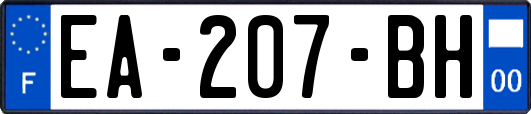 F
EA-207-BH
00